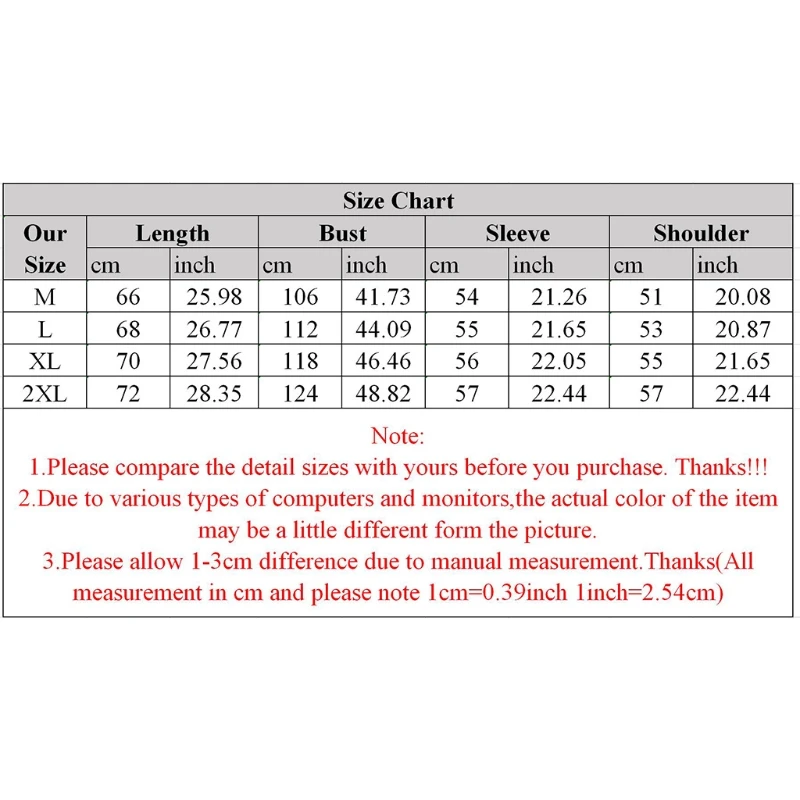 Size Chart

| Our Size | Length cm | Length inch | Bust cm | Bust inch | Sleeve cm | Sleeve inch | Shoulder cm | Shoulder inch |
|---|---|---|---|---|---|---|---|---|
| M | 66 | 25.98 | 106 | 41.73 | 54 | 21.26 | 51 | 20.08 |
| L | 68 | 26.77 | 112 | 44.09 | 55 | 21.65 | 53 | 20.87 |
| XL | 70 | 27.56 | 118 | 46.46 | 56 | 22.05 | 55 | 21.65 |
| 2XL | 72 | 28.35 | 124 | 48.82 | 57 | 22.44 | 57 | 22.44 |

Note:
1.Please compare the detail sizes with yours before you purchase. Thanks!!!
2.Due to various types of computers and monitors,the actual color of the item may be a little different form the picture.
3.Please allow 1-3cm difference due to manual measurement.Thanks(All measurement in cm and please note 1cm=0.39inch 1inch=2.54cm)